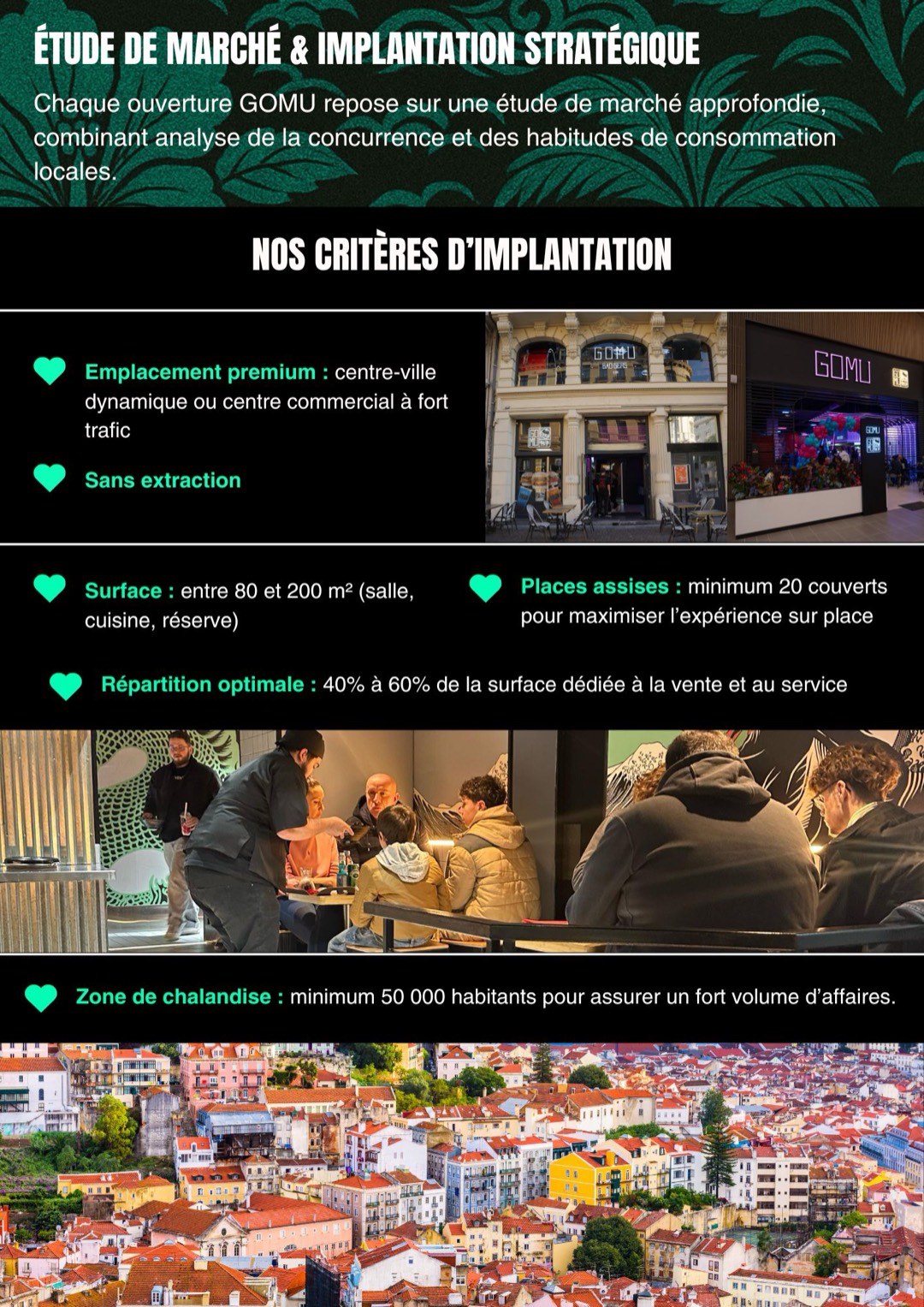 ÉTUDE DE MARCHÉ & IMPLANTATION STRATÉGIQUE

Chaque ouverture GOMU repose sur une étude de marché approfondie, combinant analyse de la concurrence et des habitudes de consommation locales.

NOS CRITÈRES D'IMPLANTATION

Emplacement premium : centre-ville dynamique ou centre commercial à fort trafic

Sans extraction

GOMU

GOMU

Surface : entre 80 et 200 m² (salle, cuisine, réserve)

Places assises : minimum 20 couverts pour maximiser l'expérience sur place

Répartition optimale : 40% à 60% de la surface dédiée à la vente et au service

Zone de chalandise : minimum 50 000 habitants pour assurer un fort volume d'affaires.